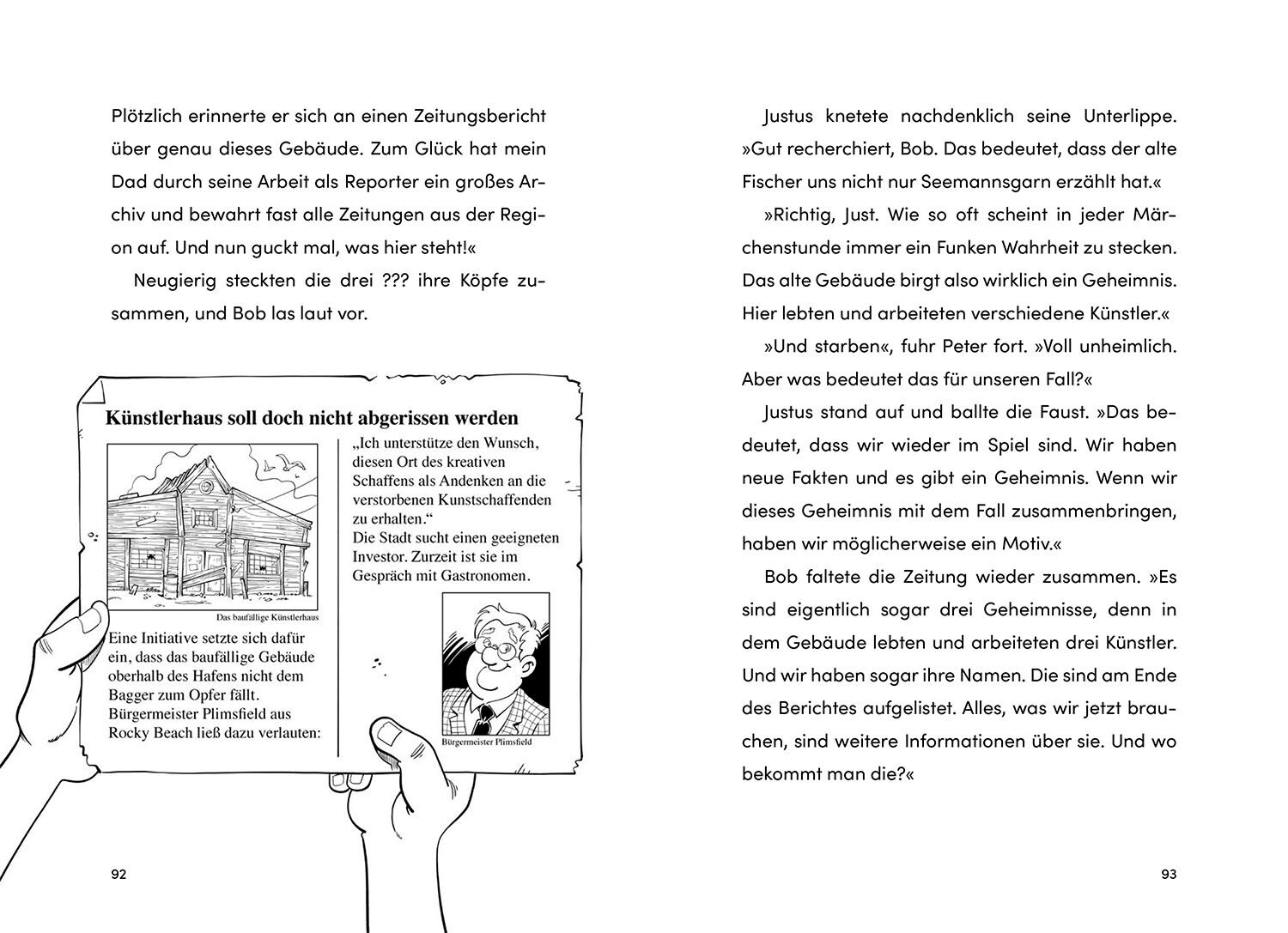 Plötzlich erinnerte er sich an einen Zeitungsbericht über genau dieses Gebäude. Zum Glück hat mein Dad durch seine Arbeit als Reporter ein großes Archiv und bewahrt fast alle Zeitungen aus der Region auf. Und nun guckt mal, was hier steht!«

Neugierig steckten die drei ??? ihre Köpfe zusammen, und Bob las laut vor.

Künstlerhaus soll doch nicht abgerissen werden

Das baufällige Künstlerhaus

Eine Initiative setzte sich dafür ein, dass das baufällige Gebäude oberhalb des Hafens nicht dem Bagger zum Opfer fällt. Bürgermeister Plimsfield aus Rocky Beach ließ dazu verlauten:

„Ich unterstütze den Wunsch, diesen Ort des kreativen Schaffens als Andenken an die verstorbenen Kunstschaffenden zu erhalten.“
Die Stadt sucht einen geeigneten Investor. Zurzeit ist sie im Gespräch mit Gastronomen.

Bürgermeister Plimsfield

92

Justus knetete nachdenklich seine Unterlippe. »Gut recherchiert, Bob. Das bedeutet, dass der alte Fischer uns nicht nur Seemannsgarn erzählt hat.«

»Richtig, Just. Wie so oft scheint in jeder Märchenstunde immer ein Funken Wahrheit zu stecken. Das alte Gebäude birgt also wirklich ein Geheimnis. Hier lebten und arbeiteten verschiedene Künstler.«

»Und starben«, fuhr Peter fort. »Voll unheimlich. Aber was bedeutet das für unseren Fall?«

Justus stand auf und ballte die Faust. »Das bedeutet, dass wir wieder im Spiel sind. Wir haben neue Fakten und es gibt ein Geheimnis. Wenn wir dieses Geheimnis mit dem Fall zusammenbringen, haben wir möglicherweise ein Motiv.«

Bob faltete die Zeitung wieder zusammen. »Es sind eigentlich sogar drei Geheimnisse, denn in dem Gebäude lebten und arbeiteten drei Künstler. Und wir haben sogar ihre Namen. Die sind am Ende des Berichtes aufgelistet. Alles, was wir jetzt brauchen, sind weitere Informationen über sie. Und wo bekommt man die?«

93